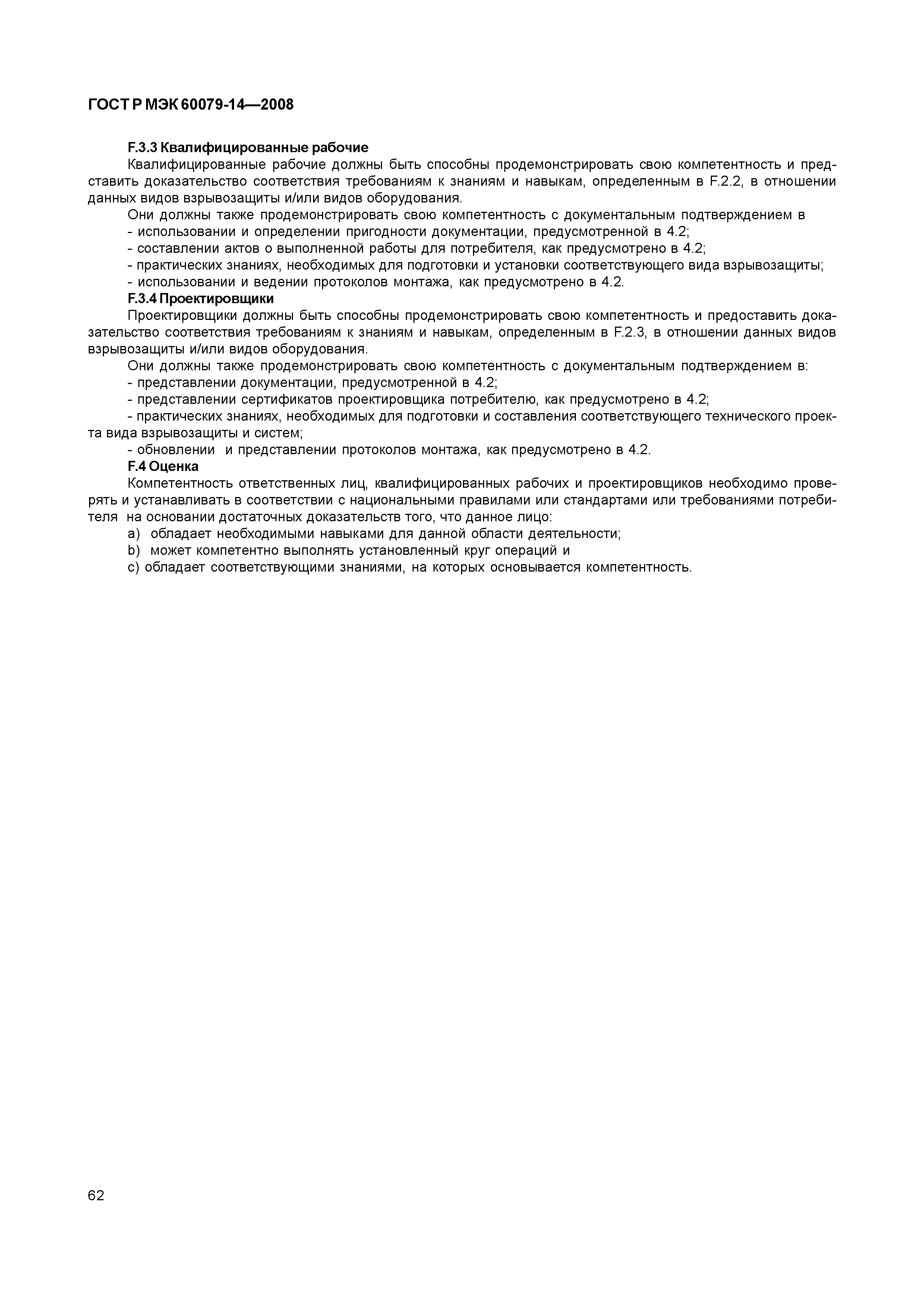 ГОСТ Р МЭК 60079-14—2008

F.3.3 Квалифицированные рабочие

Квалифицированные рабочие должны быть способны продемонстрировать свою компетентность и представить доказательство соответствия требованиям к знаниям и навыкам, определенным в F.2.2, в отношении данных видов взрывозащиты и/или видов оборудования.

Они должны также продемонстрировать свою компетентность с документальным подтверждением в

- использовании и определении пригодности документации, предусмотренной в 4.2;
- составлении актов о выполненной работы для потребителя, как предусмотрено в 4.2;
- практических знаниях, необходимых для подготовки и установки соответствующего вида взрывозащиты;
- использовании и ведении протоколов монтажа, как предусмотрено в 4.2.

F.3.4 Проектировщики

Проектировщики должны быть способны продемонстрировать свою компетентность и предоставить доказательство соответствия требованиям к знаниям и навыкам, определенным в F.2.3, в отношении данных видов взрывозащиты и/или видов оборудования.

Они должны также продемонстрировать свою компетентность с документальным подтверждением в:

- представлении документации, предусмотренной в 4.2;
- представлении сертификатов проектировщика потребителю, как предусмотрено в 4.2;
- практических знаниях, необходимых для подготовки и составления соответствующего технического проекта вида взрывозащиты и систем;
- обновлении и представлении протоколов монтажа, как предусмотрено в 4.2.

F.4 Оценка

Компетентность ответственных лиц, квалифицированных рабочих и проектировщиков необходимо проверять и устанавливать в соответствии с национальными правилами или стандартами или требованиями потребителя на основании достаточных доказательств того, что данное лицо:

a) обладает необходимыми навыками для данной области деятельности;
b) может компетентно выполнять установленный круг операций и
c) обладает соответствующими знаниями, на которых основывается компетентность.

62